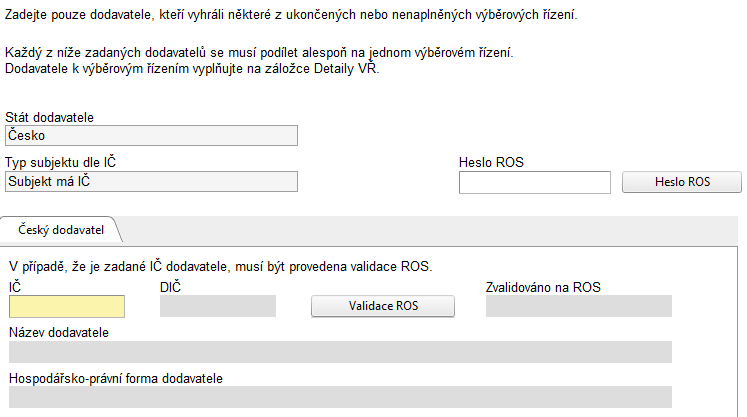 Zadejte pouze dodavatele, kteří vyhráli některé z ukončených nebo nenaplněných výběrových řízení.

Každý z níže zadaných dodavatelů se musí podílet alespoň na jednom výběrovém řízení.
Dodavatele k výběrovým řízením vyplňujte na záložce Detaily VŘ.

Stát dodavatele
Česko

Typ subjektu dle IČ
Subjekt má IČ

Heslo ROS
Heslo ROS

Český dodavatel

V případě, že je zadané IČ dodavatele, musí být provedena validace ROS.

IČ

DIČ

Validace ROS

Zvalidováno na ROS

Název dodavatele

Hospodářsko-právní forma dodavatele